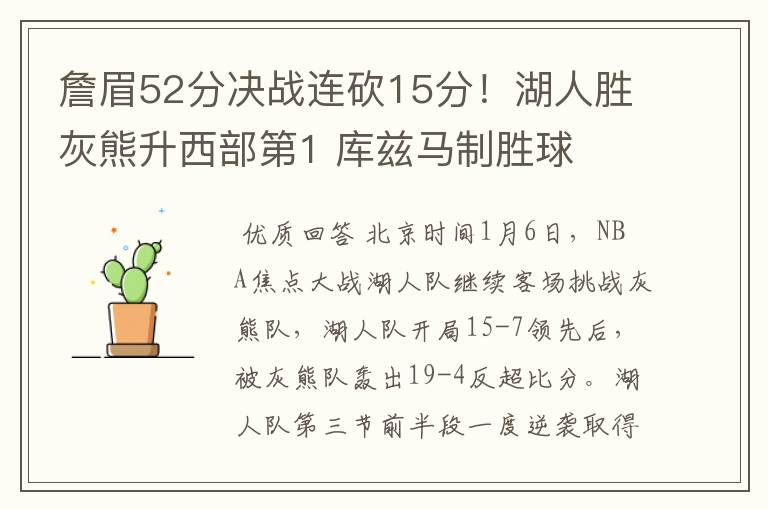 詹眉52分决战连砍15分！湖人胜灰熊升西部第1 库兹马制胜球

优质回答 北京时间1月6日，NBA焦点大战湖人队继续客场挑战灰熊队，湖人队开局15-7领先后，被灰熊队轰出19-4反超比分。湖人队第三节前半段一度逆袭取得